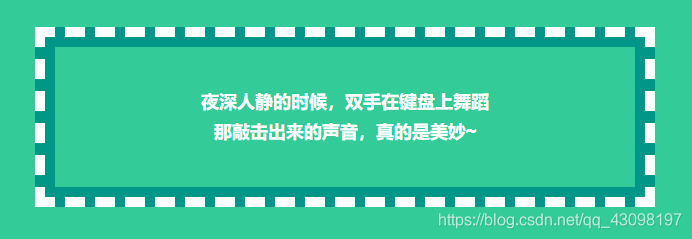 夜深人静的时候，双手在键盘上舞蹈
那敲击出来的声音，真的是美妙~

https://blog.csdn.net/qq_43098197